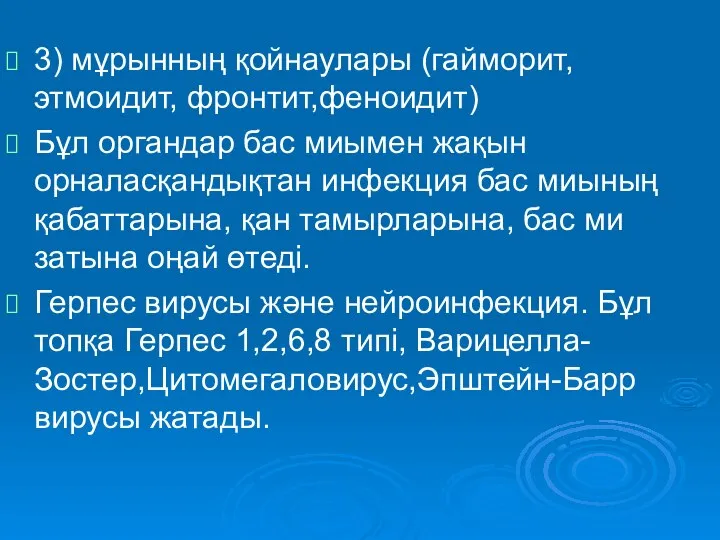 3) мұрынның қойнаулары (гайморит, этмоидит, фронтит,феноидит)

Бұл органдар бас миымен жақын орналасқандықтан инфекция бас миының қабаттарына, қан тамырларына, бас ми затына оңай өтеді.

Герпес вирусы және нейроинфекция. Бұл топқа Герпес 1,2,6,8 типі, Варицелла-Зостер,Цитомегаловирус,Эпштейн-Барр вирусы жатады.